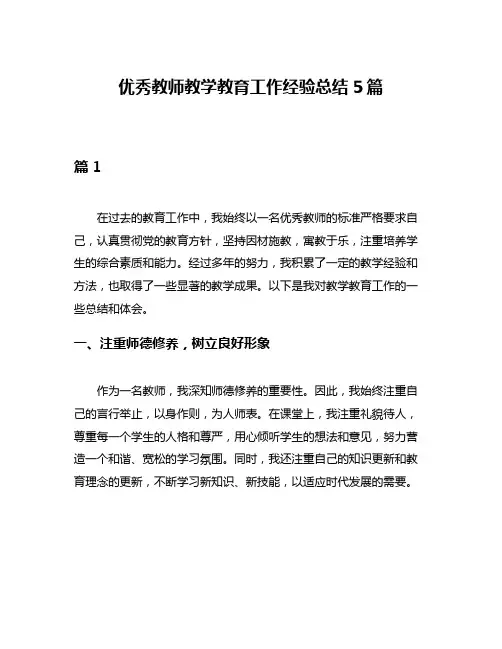 优秀教师教学教育工作经验总结 5 篇

篇 1

在过去的教育工作中，我始终以一名优秀教师的标准严格要求自己，认真贯彻党的教育方针，坚持因材施教，寓教于乐，注重培养学生的综合素质和能力。经过多年的努力，我积累了一定的教学经验和方法，也取得了一些显著的教学成果。以下是我对教学教育工作的一些总结和体会。

一、注重师德修养，树立良好形象

作为一名教师，我深知师德修养的重要性。因此，我始终注重自己的言行举止，以身作则，为人师表。在课堂上，我注重礼貌待人，尊重每一个学生的人格和尊严，用心倾听学生的想法和意见，努力营造一个和谐、宽松的学习氛围。同时，我还注重自己的知识更新和教育理念的更新，不断学习新知识、新技能，以适应时代发展的需要。